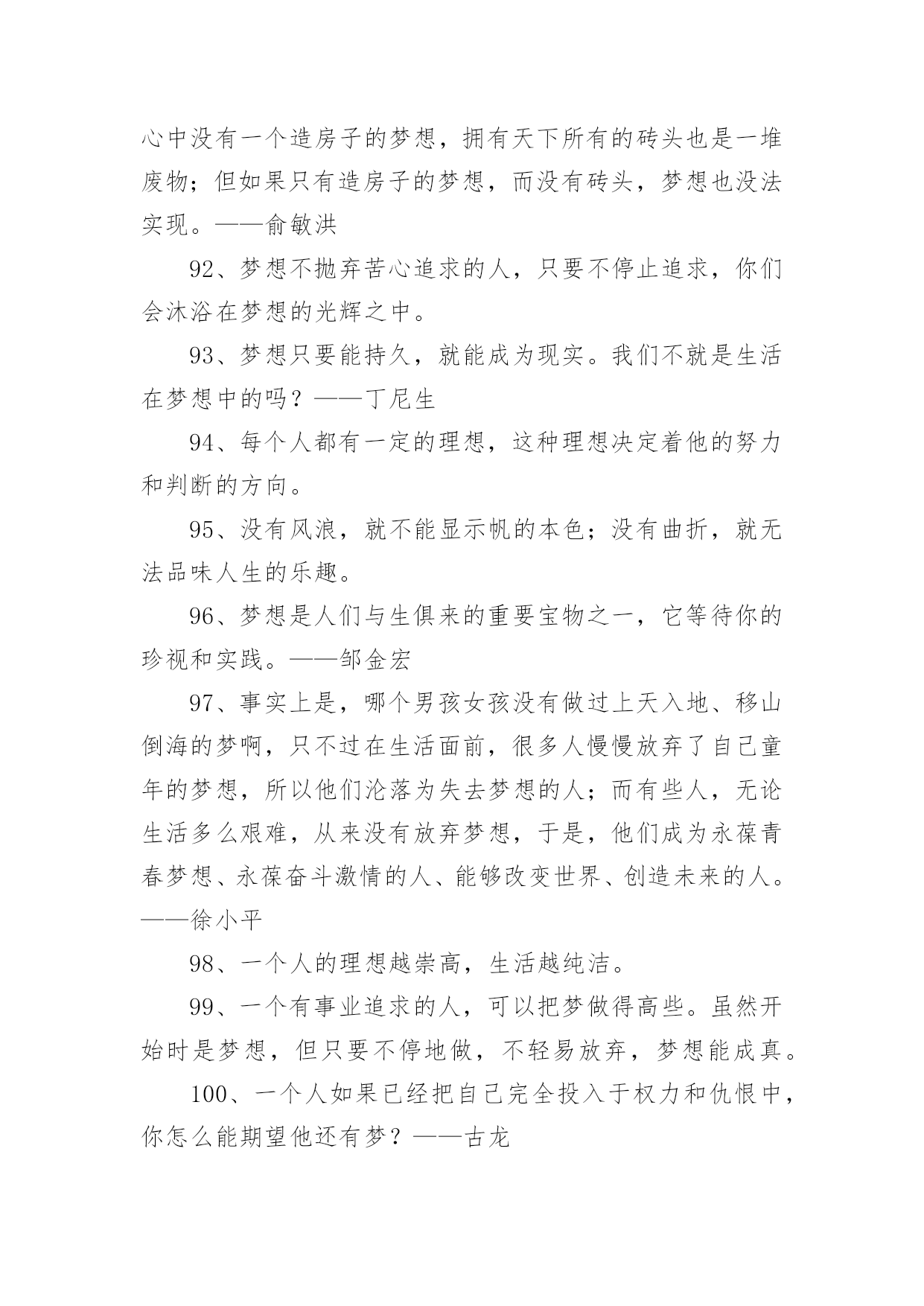 心中没有一个造房子的梦想，拥有天下所有的砖头也是一堆废物；但如果只有造房子的梦想，而没有砖头，梦想也没法实现。——俞敏洪

92、梦想不抛弃苦心追求的人，只要不停止追求，你们会沐浴在梦想的光辉之中。

93、梦想只要能持久，就能成为现实。我们不就是生活在梦想中的吗？——丁尼生

94、每个人都有一定的理想，这种理想决定着他的努力和判断的方向。

95、没有风浪，就不能显示帆的本色；没有曲折，就无法品味人生的乐趣。

96、梦想是人们与生俱来的重要宝物之一，它等待你的珍视和实践。——邹金宏

97、事实上是，哪个男孩女孩没有做过上天入地、移山倒海的梦啊，只不过在生活面前，很多人慢慢放弃了自己童年的梦想，所以他们沦落为失去梦想的人；而有些人，无论生活多么艰难，从来没有放弃梦想，于是，他们成为永葆青春梦想、永葆奋斗激情的人、能够改变世界、创造未来的人。——徐小平

98、一个人的理想越崇高，生活越纯洁。

99、一个有事业追求的人，可以把梦做得高些。虽然开始时是梦想，但只要不停地做，不轻易放弃，梦想能成真。

100、一个人如果已经把自己完全投入于权力和仇恨中，你怎么能期望他还有梦？——古龙